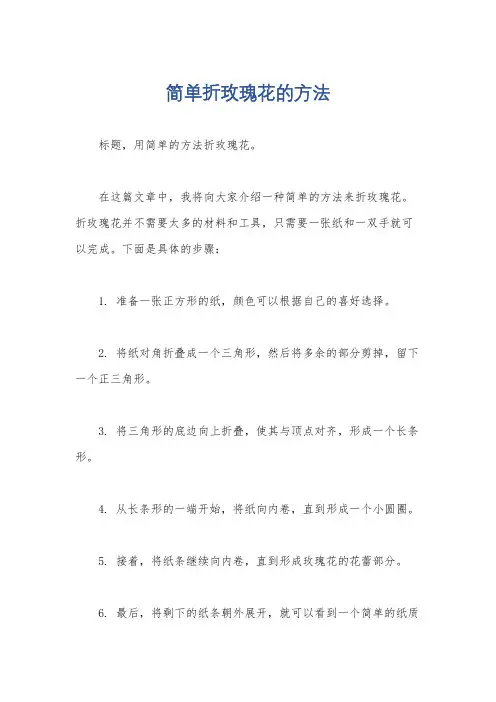 简单折玫瑰花的方法

标题，用简单的方法折玫瑰花。

在这篇文章中，我将向大家介绍一种简单的方法来折玫瑰花。折玫瑰花并不需要太多的材料和工具，只需要一张纸和一双手就可以完成。下面是具体的步骤：

1. 准备一张正方形的纸，颜色可以根据自己的喜好选择。

2. 将纸对角折叠成一个三角形，然后将多余的部分剪掉，留下一个正三角形。

3. 将三角形的底边向上折叠，使其与顶点对齐，形成一个长条形。

4. 从长条形的一端开始，将纸向内卷，直到形成一个小圆圈。

5. 接着，将纸条继续向内卷，直到形成玫瑰花的花蕾部分。

6. 最后，将剩下的纸条朝外展开，就可以看到一个简单的纸质